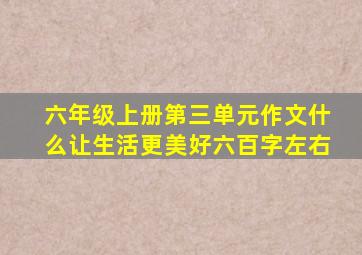 六年级上册第三单元作文什么让生活更美好六百字左右